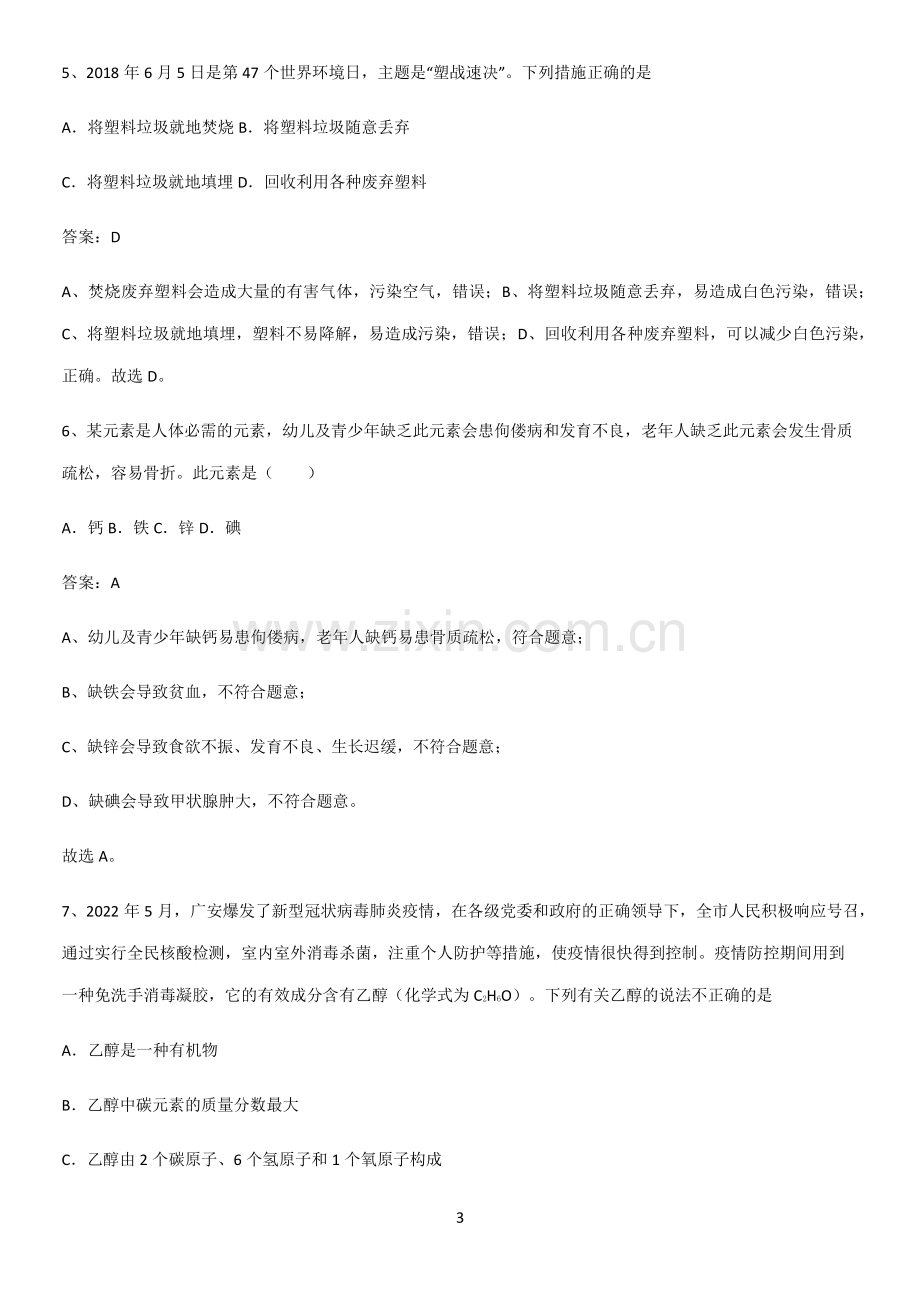 5、2018年6月5日是第47个世界环境日，主题是“塑战速决”。下列措施正确的是

A．将塑料垃圾就地焚烧 B．将塑料垃圾随意丢弃

C．将塑料垃圾就地填埋 D．回收利用各种废弃塑料

答案：D

A、焚烧废弃塑料会造成大量的有害气体，污染空气，错误；B、将塑料垃圾随意丢弃，易造成白色污染，错误；C、将塑料垃圾就地填埋，塑料不易降解，易造成污染，错误；D、回收利用各种废弃塑料，可以减少白色污染，正确。故选D。

6、某元素是人体必需的元素，幼儿及青少年缺乏此元素会患佝偻病和发育不良，老年人缺乏此元素会发生骨质疏松，容易骨折。此元素是（　　）

A．钙 B．铁 C．锌 D．碘

答案：A

A、幼儿及青少年缺钙易患佝偻病，老年人缺钙易患骨质疏松，符合题意；

B、缺铁会导致贫血，不符合题意；

C、缺锌会导致食欲不振、发育不良、生长迟缓，不符合题意；

D、缺碘会导致甲状腺肿大，不符合题意。

故选A。

7、2022年5月，广安爆发了新型冠状病毒肺炎疫情，在各级党委和政府的正确领导下，全市人民积极响应号召，通过实行全民核酸检测，室内室外消毒杀菌，注重个人防护等措施，使疫情很快得到控制。疫情防控期间用到一种免洗手消毒凝胶，它的有效成分含有乙醇（化学式为$C_2H_6O$）。下列有关乙醇的说法不正确的是

A．乙醇是一种有机物

B．乙醇中碳元素的质量分数最大

C．乙醇由2个碳原子、6个氢原子和1个氧原子构成

3

www.zixin.com.cn